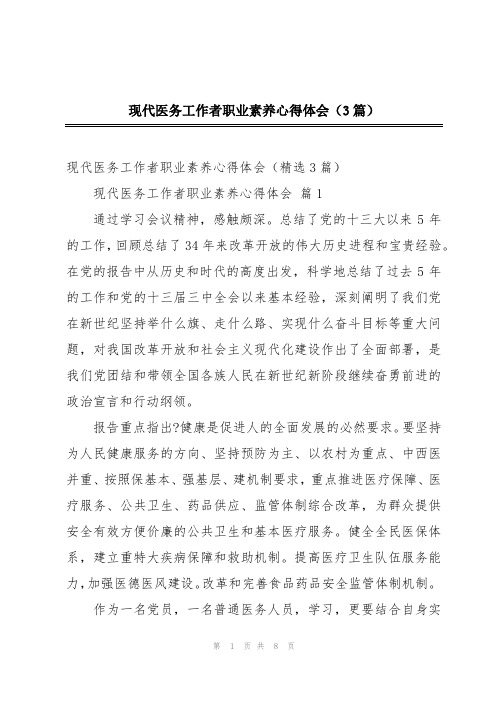 现代医务工作者职业素养心得体会（3篇）

现代医务工作者职业素养心得体会（精选3篇）

现代医务工作者职业素养心得体会 篇1

通过学习会议精神，感触颇深。总结了党的十三大以来5年的工作，回顾总结了34年来改革开放的伟大历史进程和宝贵经验。在党的报告中从历史和时代的高度出发，科学地总结了过去5年的工作和党的十三届三中全会以来基本经验，深刻阐明了我们党在新世纪坚持举什么旗、走什么路、实现什么奋斗目标等重大问题，对我国改革开放和社会主义现代化建设作出了全面部署，是我们党团结和带领全国各族人民在新世纪新阶段继续奋勇前进的政治宣言和行动纲领。

报告重点指出?健康是促进人的全面发展的必然要求。要坚持为人民健康服务的方向、坚持预防为主、以农村为重点、中西医并重、按照保基本、强基层、建机制要求，重点推进医疗保障、医疗服务、公共卫生、药品供应、监管体制综合改革，为群众提供安全有效方便价廉的公共卫生和基本医疗服务。健全全民医保体系，建立重特大疾病保障和救助机制。提高医疗卫生队伍服务能力，加强医德医风建设。改革和完善食品药品安全监管体制机制。

作为一名党员，一名普通医务人员，学习，更要结合自身实

第 1 页 共 8 页